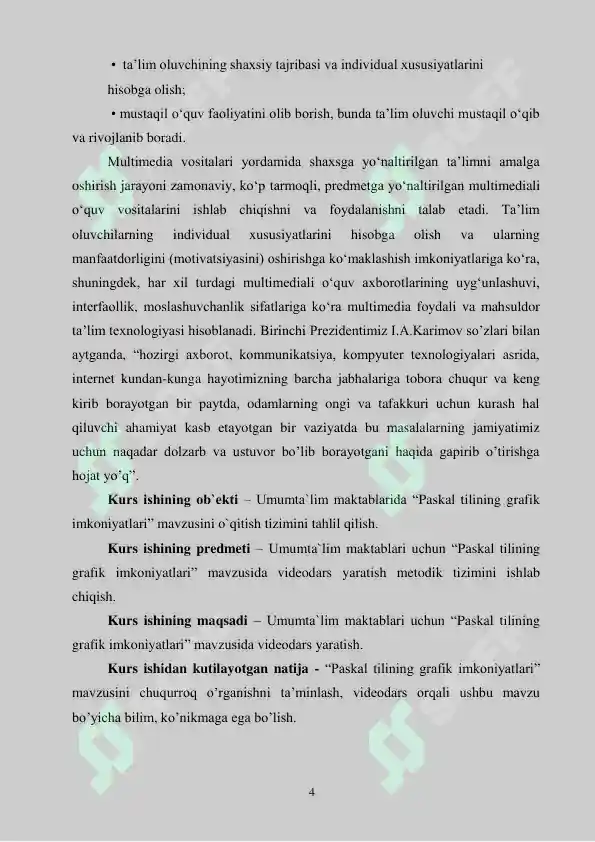 • ta'lim oluvchining shaxsiy tajribasi va individual xususiyatlarini hisobga olish;

• mustaqil o'quv faoliyatini olib borish, bunda ta'lim oluvchi mustaqil o'qib va rivojlanib boradi.

Multimedia vositalari yordamida shaxsga yo'naltirilgan ta'limni amalga oshirish jarayoni zamonaviy, ko'p tarmoqli, predmetga yo'naltirilgan multimediali o'quv vositalarini ishlab chiqishni va foydalanishni talab etadi. Ta'lim oluvchilarning individual xususiyatlarini hisobga olish va ularning manfaatdorligini (motivatsiyasini) oshirishga ko'maklashish imkoniyatlariga ko'ra, shuningdek, har xil turdagi multimediali o'quv axborotlarining uyg'unlashuvi, interfaollik, moslashuvchanlik sifatlariga ko'ra multimedia foydali va mahsuldor ta'lim texnologiyasi hisoblanadi. Birinchi Prezidentimiz I.A.Karimov so'zlari bilan aytganda, "hozirgi axborot, kommunikatsiya, kompyuter texnologiyalari asrida, internet kundan-kunga hayotimizning barcha jabhalariga tobora chuqur va keng kirib borayotgan bir paytda, odamlarning ongi va tafakkuri uchun kurash hal qiluvchi ahamiyat kasb etayotgan bir vaziyatda bu masalalarning jamiyatimiz uchun naqadar dolzarb va ustuvor bo'lib borayotgani haqida gapirib o'tirishga hojat yo'q".

Kurs ishining ob`ekti – Umumta`lim maktablarida "Paskal tilining grafik imkoniyatlari" mavzusini o`qitish tizimini tahlil qilish.

Kurs ishining predmeti – Umumta`lim maktablari uchun "Paskal tilining grafik imkoniyatlari" mavzusida videodars yaratish metodik tizimini ishlab chiqish.

Kurs ishining maqsadi – Umumta`lim maktablari uchun "Paskal tilining grafik imkoniyatlari" mavzusida videodars yaratish.

Kurs ishidan kutilayotgan natija - "Paskal tilining grafik imkoniyatlari" mavzusini chuqurroq o'rganishni ta'minlash, videodars orqali ushbu mavzu bo'yicha bilim, ko'nikmaga ega bo'lish.

4